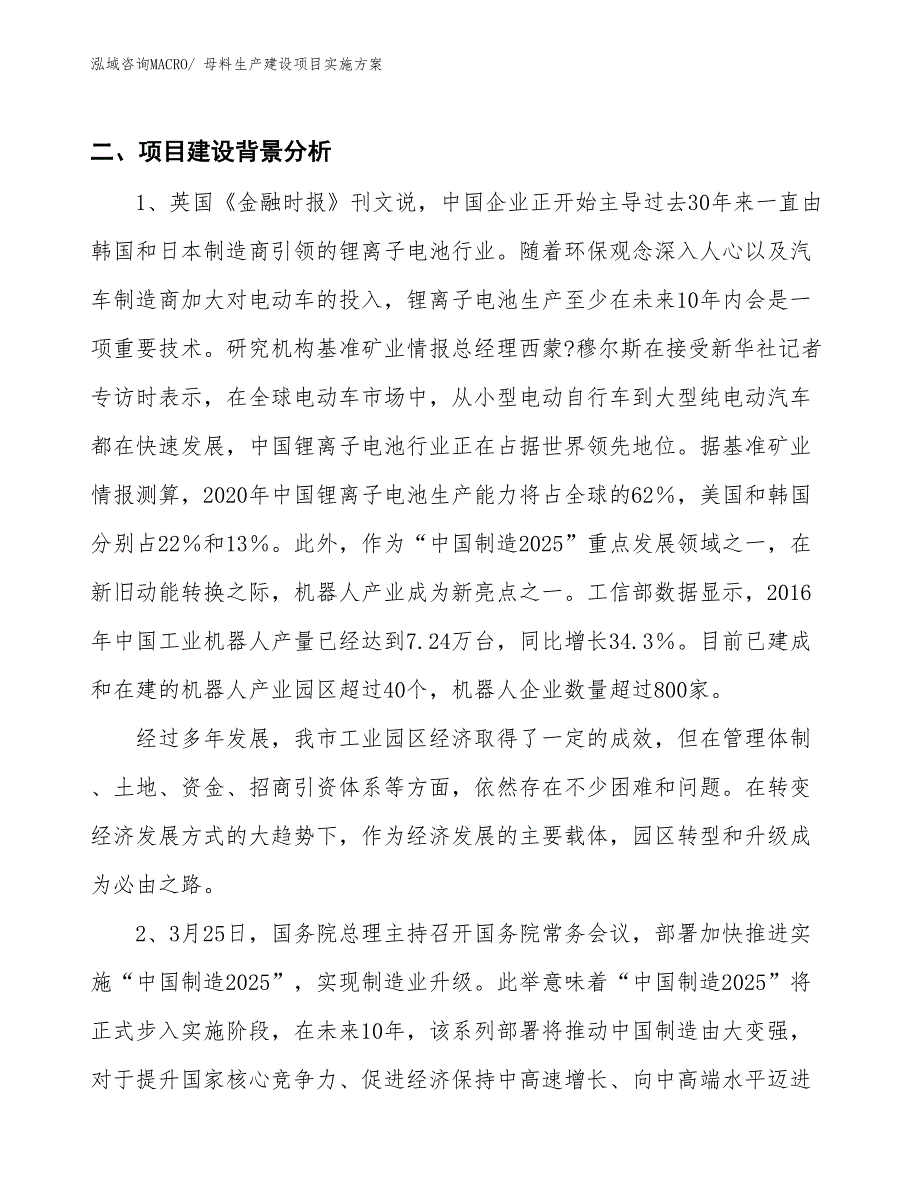 泓域咨询MACRO/ 母料生产建设项目实施方案

二、项目建设背景分析

1、英国《金融时报》刊文说，中国企业正开始主导过去30年来一直由韩国和日本制造商引领的锂离子电池行业。随着环保观念深入人心以及汽车制造商加大对电动车的投入，锂离子电池生产至少在未来10年内会是一项重要技术。研究机构基准矿业情报总经理西蒙?穆尔斯在接受新华社记者专访时表示，在全球电动车市场中，从小型电动自行车到大型纯电动汽车都在快速发展，中国锂离子电池行业正在占据世界领先地位。据基准矿业情报测算，2020年中国锂离子电池生产能力将占全球的62%，美国和韩国分别占22%和13%。此外，作为“中国制造2025”重点发展领域之一，在新旧动能转换之际，机器人产业成为新亮点之一。工信部数据显示，2016年中国工业机器人产量已经达到7.24万台，同比增长34.3%。目前已建成和在建的机器人产业园区超过40个，机器人企业数量超过800家。

经过多年发展，我市工业园区经济取得了一定的成效，但在管理体制、土地、资金、招商引资体系等方面，依然存在不少困难和问题。在转变经济发展方式的大趋势下，作为经济发展的主要载体，园区转型和升级成为必由之路。

2、3月25日，国务院总理主持召开国务院常务会议，部署加快推进实施“中国制造2025”，实现制造业升级。此举意味着“中国制造2025”将正式步入实施阶段，在未来10年，该系列部署将推动中国制造由大变强，对于提升国家核心竞争力、促进经济保持中高速增长、向中高端水平迈进